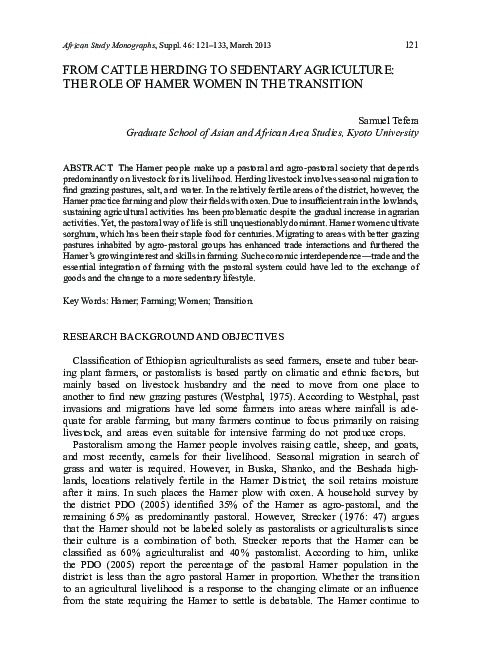 African Study Monographs, Suppl. 46: 121–133, March 2013 121

FROM CATTLE HERDING TO SEDENTARY AGRICULTURE: THE ROLE OF HAMER WOMEN IN THE TRANSITION

Samuel Tefera
Graduate School of Asian and African Area Studies, Kyoto University

ABSTRACT The Hamer people make up a pastoral and agro-pastoral society that depends predominantly on livestock for its livelihood. Herding livestock involves seasonal migration to find grazing pastures, salt, and water. In the relatively fertile areas of the district, however, the Hamer practice farming and plow their fields with oxen. Due to insufficient rain in the lowlands, sustaining agricultural activities has been problematic despite the gradual increase in agrarian activities. Yet, the pastoral way of life is still unquestionably dominant. Hamer women cultivate sorghum, which has been their staple food for centuries. Migrating to areas with better grazing pastures inhabited by agro-pastoral groups has enhanced trade interactions and furthered the Hamer's growing interest and skills in farming. Such economic interdependence—trade and the essential integration of farming with the pastoral system could have led to the exchange of goods and the change to a more sedentary lifestyle.

Key Words: Hamer; Farming; Women; Transition.

RESEARCH BACKGROUND AND OBJECTIVES

Classification of Ethiopian agriculturalists as seed farmers, ensete and tuber bearing plant farmers, or pastoralists is based partly on climatic and ethnic factors, but mainly based on livestock husbandry and the need to move from one place to another to find new grazing pastures (Westphal, 1975). According to Westphal, past invasions and migrations have led some farmers into areas where rainfall is adequate for arable farming, but many farmers continue to focus primarily on raising livestock, and areas even suitable for intensive farming do not produce crops.

Pastoralism among the Hamer people involves raising cattle, sheep, and goats, and most recently, camels for their livelihood. Seasonal migration in search of grass and water is required. However, in Buska, Shanko, and the Beshada highlands, locations relatively fertile in the Hamer District, the soil retains moisture after it rains. In such places the Hamer plow with oxen. A household survey by the district PDO (2005) identified 35% of the Hamer as agro-pastoral, and the remaining 65% as predominantly pastoral. However, Strecker (1976: 47) argues that the Hamer should not be labeled solely as pastoralists or agriculturalists since their culture is a combination of both. Strecker reports that the Hamer can be classified as 60% agriculturalist and 40% pastoralist. According to him, unlike the PDO (2005) report the percentage of the pastoral Hamer population in the district is less than the agro pastoral Hamer in proportion. Whether the transition to an agricultural livelihood is a response to the changing climate or an influence from the state requiring the Hamer to settle is debatable. The Hamer continue to